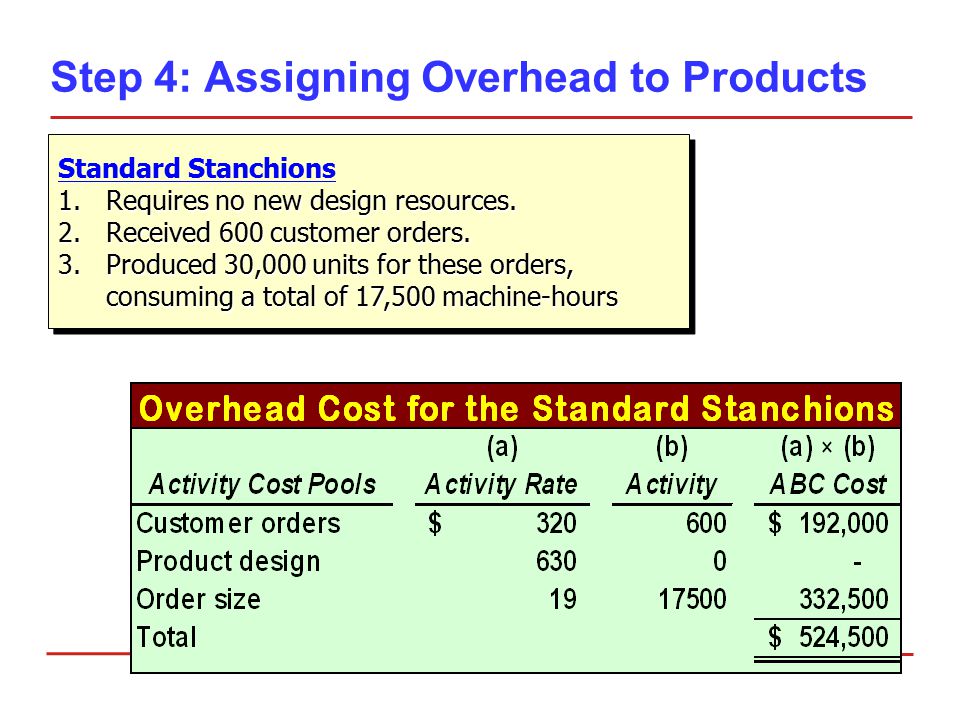 Step 4: Assigning Overhead to Products

Standard Stanchions
1. Requires no new design resources.
2. Received 600 customer orders.
3. Produced 30,000 units for these orders, consuming a total of 17,500 machine-hours

Overhead Cost for the Standard Stanchions

| Activity Cost Pools | (a) Activity Rate | (b) Activity | (a) × (b) ABC Cost |
|---|---|---|---|
| Customer orders | $ 320 | 600 | $ 192,000 |
| Product design | 630 | 0 | - |
| Order size | 19 | 17500 | 332,500 |
| Total | | | $ 524,500 |